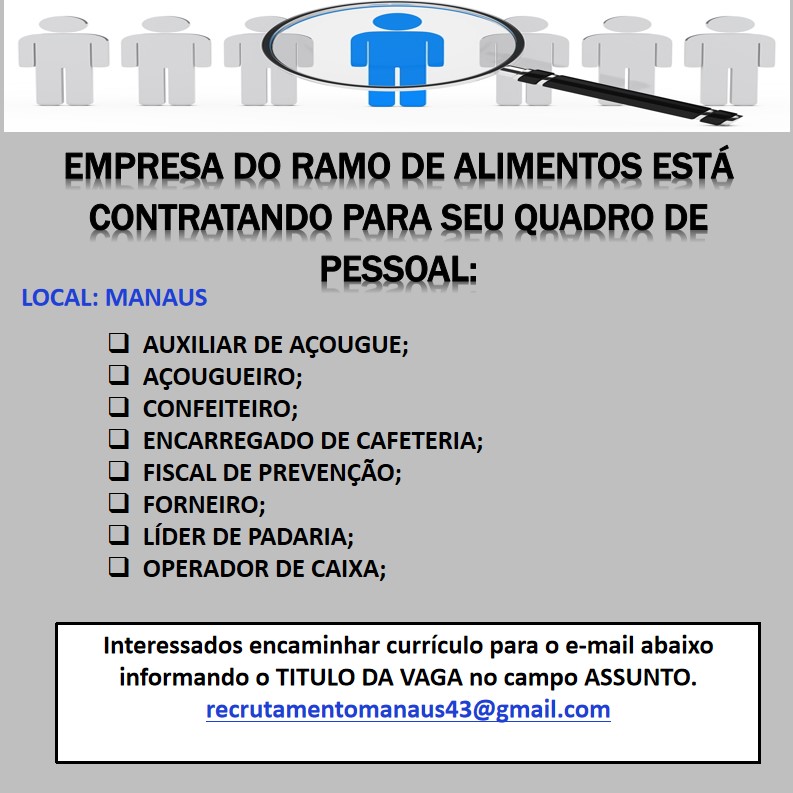 EMPRESA DO RAMO DE ALIMENTOS ESTÁ CONTRATANDO PARA SEU QUADRO DE PESSOAL:

LOCAL: MANAUS

☐ AUXILIAR DE AÇOUGUE;
☐ AÇOUGUEIRO;
☐ CONFEITEIRO;
☐ ENCARREGADO DE CAFETERIA;
☐ FISCAL DE PREVENÇÃO;
☐ FORNEIRO;
☐ LÍDER DE PADARIA;
☐ OPERADOR DE CAIXA;

Interessados encaminhar currículo para o e-mail abaixo informando o TITULO DA VAGA no campo ASSUNTO.
recrutamentomanaus43@gmail.com